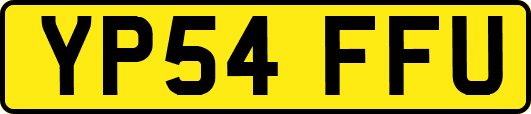 YP54 FFU